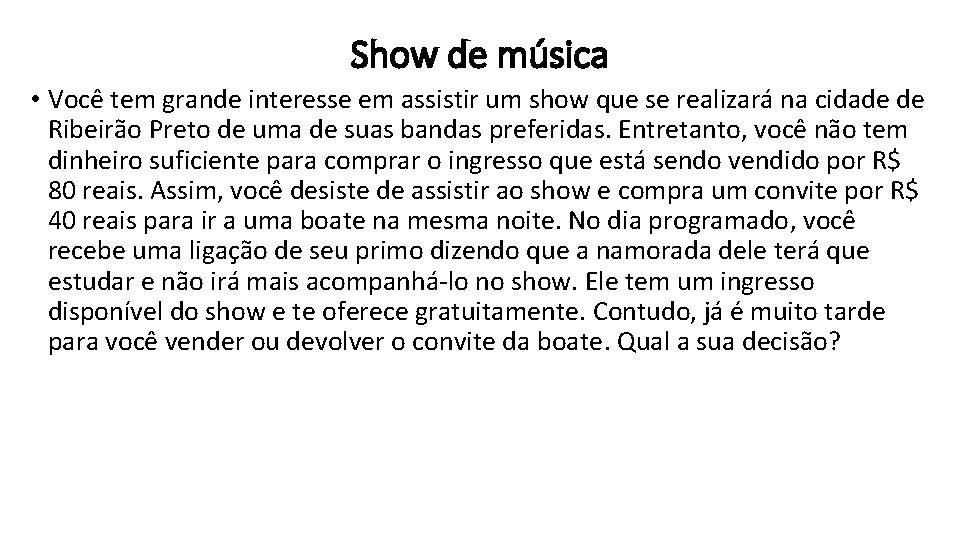 Show de música

• Você tem grande interesse em assistir um show que se realizará na cidade de Ribeirão Preto de uma de suas bandas preferidas. Entretanto, você não tem dinheiro suficiente para comprar o ingresso que está sendo vendido por R$ 80 reais. Assim, você desiste de assistir ao show e compra um convite por R$ 40 reais para ir a uma boate na mesma noite. No dia programado, você recebe uma ligação de seu primo dizendo que a namorada dele terá que estudar e não irá mais acompanhá-lo no show. Ele tem um ingresso disponível do show e te oferece gratuitamente. Contudo, já é muito tarde para você vender ou devolver o convite da boate. Qual a sua decisão?